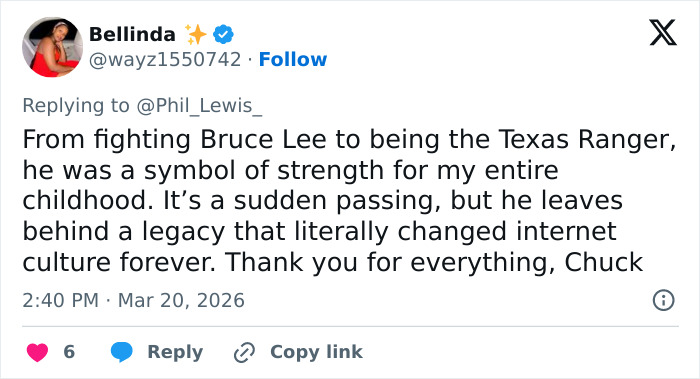 Bellinda ✨
@wayz1550742 · Follow

Replying to @Phil_Lewis_

From fighting Bruce Lee to being the Texas Ranger, he was a symbol of strength for my entire childhood. It's a sudden passing, but he leaves behind a legacy that literally changed internet culture forever. Thank you for everything, Chuck

2:40 PM · Mar 20, 2026

6 Reply Copy link